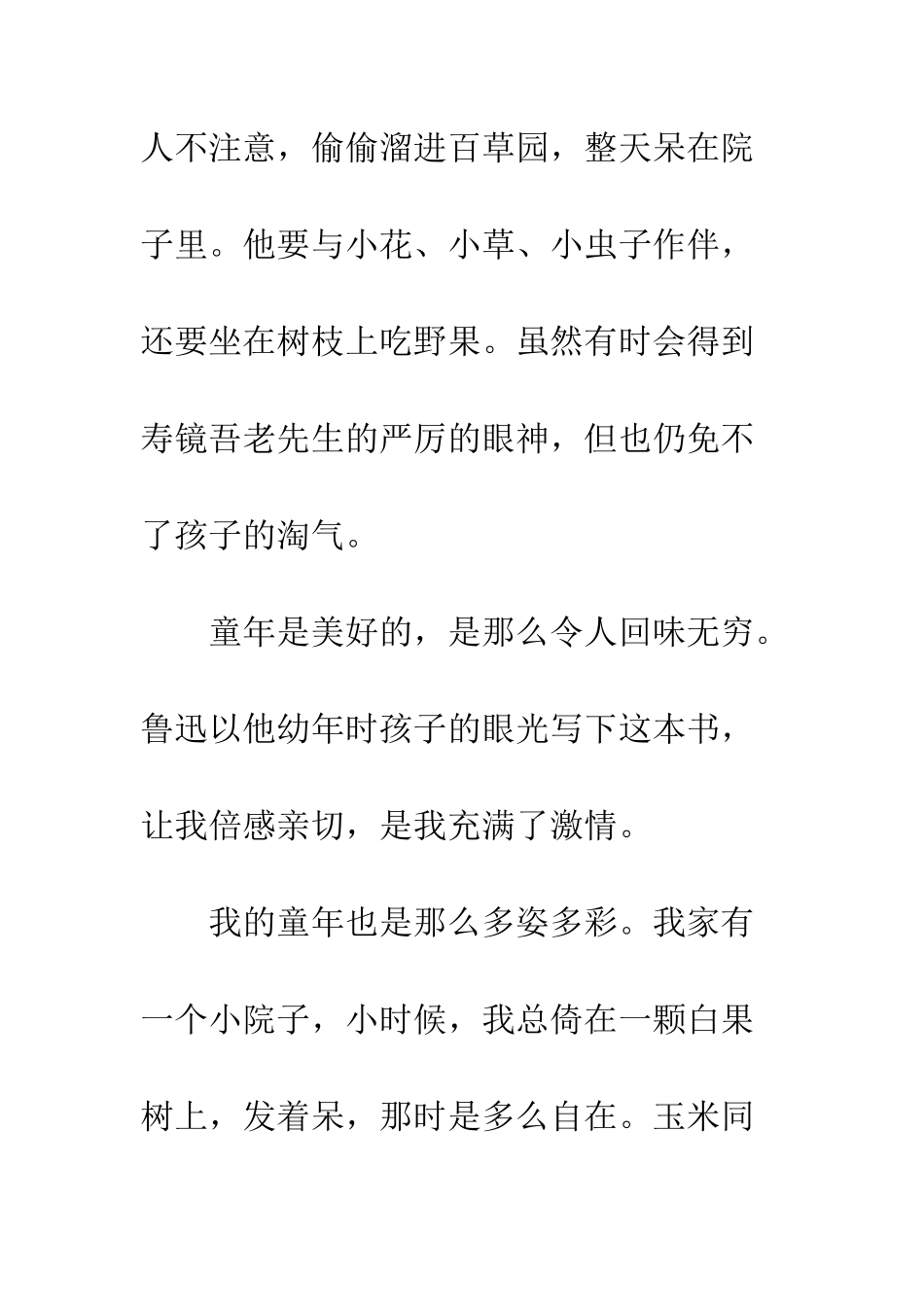 人不注意，偷偷溜进百草园，整天呆在院子里。他要与小花、小草、小虫子作伴，还要坐在树枝上吃野果。虽然有时会得到寿镜吾老先生的严厉的眼神，但也仍免不了孩子的淘气。

童年是美好的，是那么令人回味无穷。鲁迅以他幼年时孩子的眼光写下这本书，让我倍感亲切，是我充满了激情。

我的童年也是那么多姿多彩。我家有一个小院子，小时候，我总倚在一颗白果树上，发着呆，那时是多么自在。玉米同